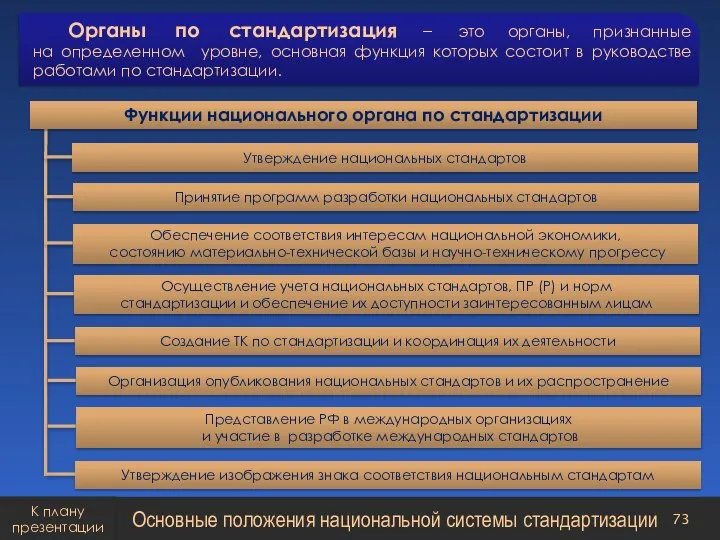 Органы по стандартизация – это органы, признанные на определенном уровне, основная функция которых состоит в руководстве работами по стандартизации.

Функции национального органа по стандартизации

Утверждение национальных стандартов

Принятие программ разработки национальных стандартов

Обеспечение соответствия интересам национальной экономики, состоянию материально-технической базы и научно-техническому прогрессу

Осуществление учета национальных стандартов, ПР (Р) и норм стандартизации и обеспечение их доступности заинтересованным лицам

Создание ТК по стандартизации и координация их деятельности

Организация опубликования национальных стандартов и их распространение

Представление РФ в международных организациях и участие в разработке международных стандартов

Утверждение изображения знака соответствия национальным стандартам

К плану презентации

Основные положения национальной системы стандартизации

73